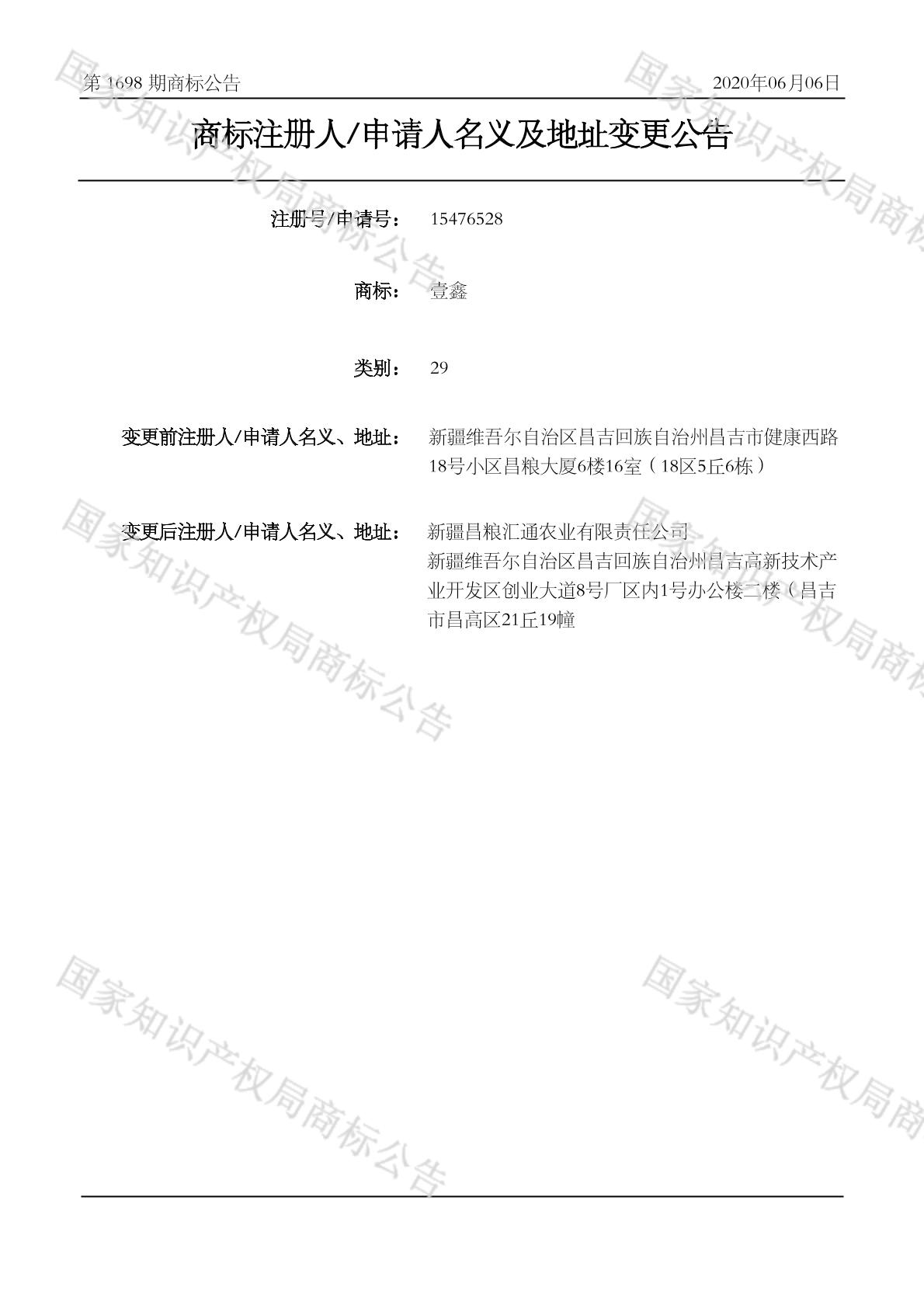 第1698期商标公告 2020年06月06日

商标注册人/申请人名义及地址变更公告

注册号/申请号： 15476528

商标： 壹鑫

类别： 29

变更前注册人/申请人名义、地址： 新疆维吾尔自治区昌吉回族自治州昌吉市健康西路18号小区昌粮大厦6楼16室（18区5丘6栋）

变更后注册人/申请人名义、地址： 新疆昌粮汇通农业有限责任公司
新疆维吾尔自治区昌吉回族自治州昌吉高新技术产业开发区创业大道8号厂区内1号办公楼二楼（昌吉市昌高区21丘19幢

国家知识产权局商标公告